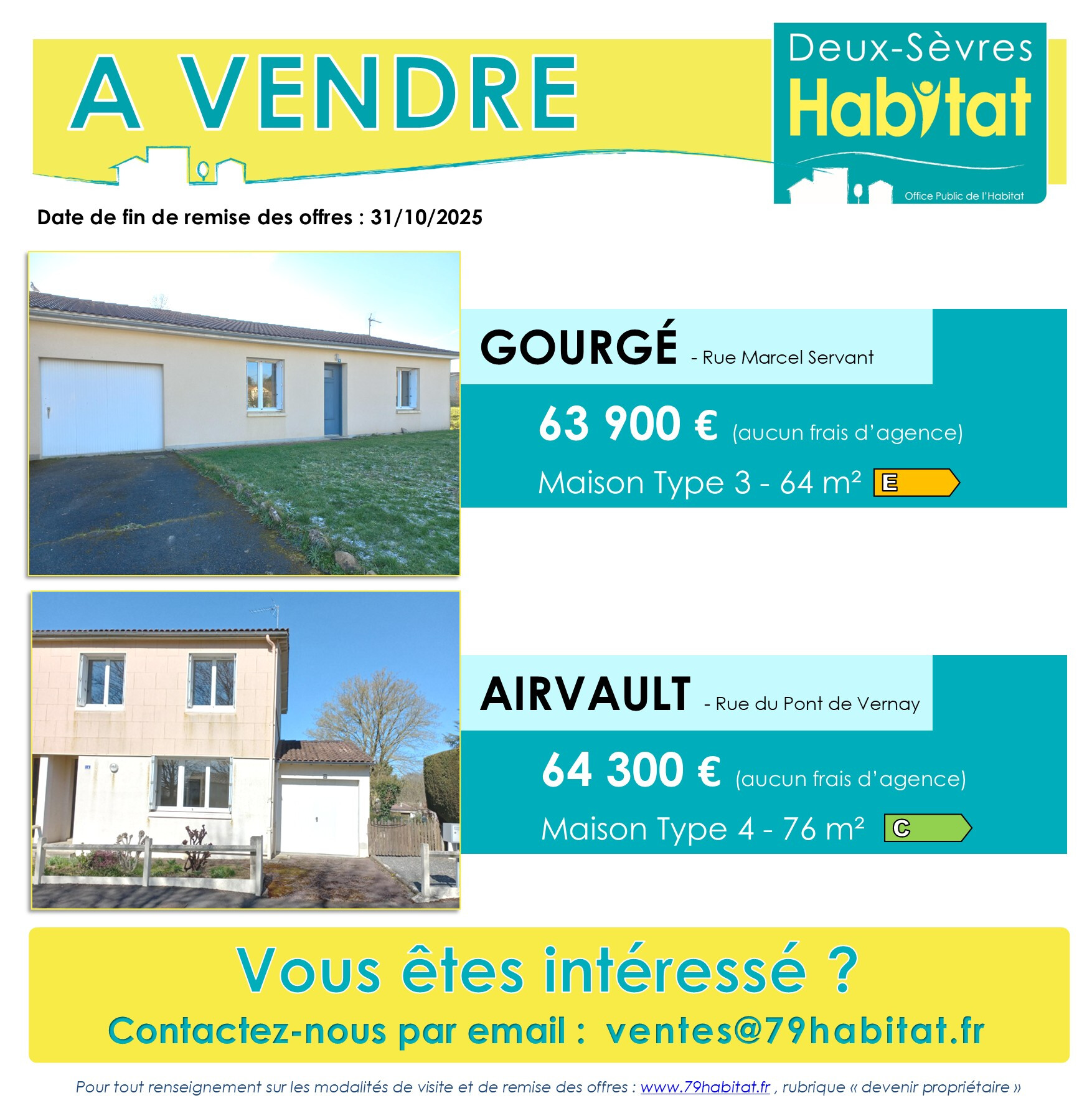 A VENDRE

Deux-Sèvres
Habitat
Office Public de l'Habitat

Date de fin de remise des offres : 31/10/2025

GOURGÉ - Rue Marcel Servant

63 900 € (aucun frais d'agence)

Maison Type 3 - 64 m² E

AIRVAULT - Rue du Pont de Vernay

64 300 € (aucun frais d'agence)

Maison Type 4 - 76 m² C

Vous êtes intéressé ?

Contactez-nous par email : ventes@79habitat.fr

Pour tout renseignement sur les modalités de visite et de remise des offres : www.79habitat.fr , rubrique « devenir propriétaire »